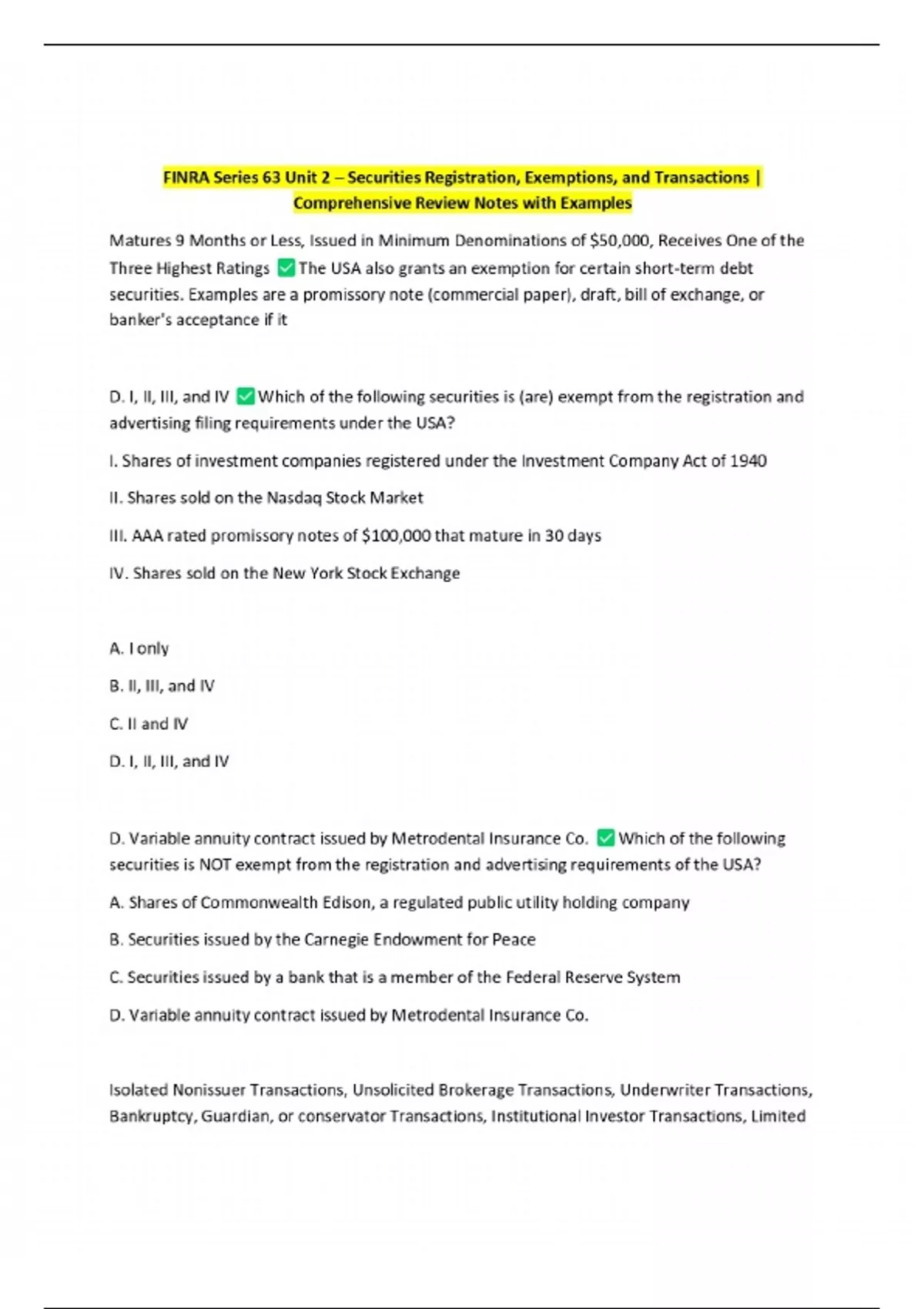 FINRA Series 63 Unit 2 – Securities Registration, Exemptions, and Transactions | Comprehensive Review Notes with Examples

Matures 9 Months or Less, Issued in Minimum Denominations of $50,000, Receives One of the Three Highest Ratings ☑ The USA also grants an exemption for certain short-term debt securities. Examples are a promissory note (commercial paper), draft, bill of exchange, or banker's acceptance if it

D. I, II, III, and IV ☑ Which of the following securities is (are) exempt from the registration and advertising filing requirements under the USA?

I. Shares of investment companies registered under the Investment Company Act of 1940

II. Shares sold on the Nasdaq Stock Market

III. AAA rated promissory notes of $100,000 that mature in 30 days

IV. Shares sold on the New York Stock Exchange

A. I only

B. II, III, and IV

C. II and IV

D. I, II, III, and IV

D. Variable annuity contract issued by Metrodental Insurance Co. ☑ Which of the following securities is NOT exempt from the registration and advertising requirements of the USA?

A. Shares of Commonwealth Edison, a regulated public utility holding company

B. Securities issued by the Carnegie Endowment for Peace

C. Securities issued by a bank that is a member of the Federal Reserve System

D. Variable annuity contract issued by Metrodental Insurance Co.

Isolated Nonissuer Transactions, Unsolicited Brokerage Transactions, Underwriter Transactions, Bankruptcy, Guardian, or conservator Transactions, Institutional Investor Transactions, Limited